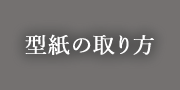 型紙の取り方